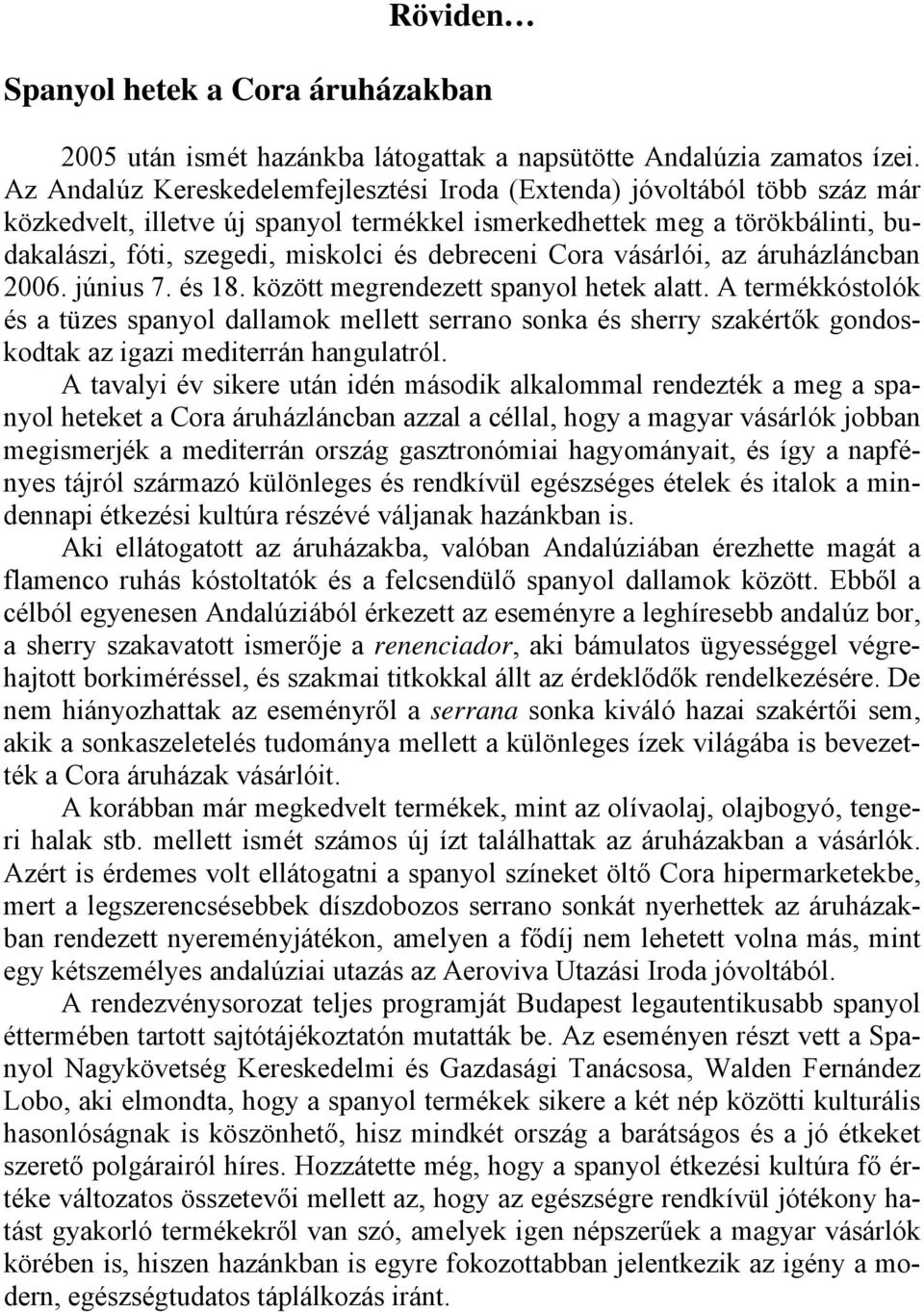 Röviden…

Spanyol hetek a Cora áruházakban

2005 után ismét hazánkba látogattak a napsütötte Andalúzia zamatos ízei. Az Andalúz Kereskedelemfejlesztési Iroda (Extenda) jóvoltából több száz már közkedvelt, illetve új spanyol termékkel ismerkedhettek meg a törökbálinti, budakalászi, fóti, szegedi, miskolci és debreceni Cora vásárlói, az áruházláncban 2006. június 7. és 18. között megrendezett spanyol hetek alatt. A termékkóstolók és a tüzes spanyol dallamok mellett serrano sonka és sherry szakértők gondoskodtak az igazi mediterrán hangulatról.

A tavalyi év sikere után idén második alkalommal rendezték a meg a spanyol heteket a Cora áruházláncban azzal a céllal, hogy a magyar vásárlók jobban megismerjék a mediterrán ország gasztronómiai hagyományait, és így a napfényes tájról származó különleges és rendkívül egészséges ételek és italok a mindennapi étkezési kultúra részévé váljanak hazánkban is.

Aki ellátogatott az áruházakba, valóban Andalúziában érezhette magát a flamenco ruhás kóstoltatók és a felcsendülő spanyol dallamok között. Ebből a célból egyenesen Andalúziából érkezett az eseményre a leghíresebb andalúz bor, a sherry szakavatott ismerője a renenciador, aki bámulatos ügyességgel végrehajtott borkiméréssel, és szakmai titkokkal állt az érdeklődők rendelkezésére. De nem hiányozhattak az eseményről a serrana sonka kiváló hazai szakértői sem, akik a sonkaszeletelés tudománya mellett a különleges ízek világába is bevezették a Cora áruházak vásárlóit.

A korábban már megkedvelt termékek, mint az olívaolaj, olajbogyó, tengeri halak stb. mellett ismét számos új ízt találhattak az áruházakban a vásárlók. Azért is érdemes volt ellátogatni a spanyol színeket öltő Cora hipermarketekbe, mert a legszerencsésebbek díszdobozos serrano sonkát nyerhettek az áruházakban rendezett nyereményjátékon, amelyen a fődíj nem lehetett volna más, mint egy kétszemélyes andalúziai utazás az Aeroviva Utazási Iroda jóvoltából.

A rendezvénysorozat teljes programját Budapest legautentikusabb spanyol éttermében tartott sajtótájékoztatón mutatták be. Az eseményen részt vett a Spanyol Nagykövetség Kereskedelmi és Gazdasági Tanácsosa, Walden Fernández Lobo, aki elmondta, hogy a spanyol termékek sikere a két nép közötti kulturális hasonlóságnak is köszönhető, hisz mindkét ország a barátságos és a jó étkeket szerető polgárairól híres. Hozzátette még, hogy a spanyol étkezési kultúra fő értéke változatos összetevői mellett az, hogy az egészségre rendkívül jótékony hatást gyakorló termékekről van szó, amelyek igen népszerűek a magyar vásárlók körében is, hiszen hazánkban is egyre fokozottabban jelentkezik az igény a modern, egészségtudatos táplálkozás iránt.